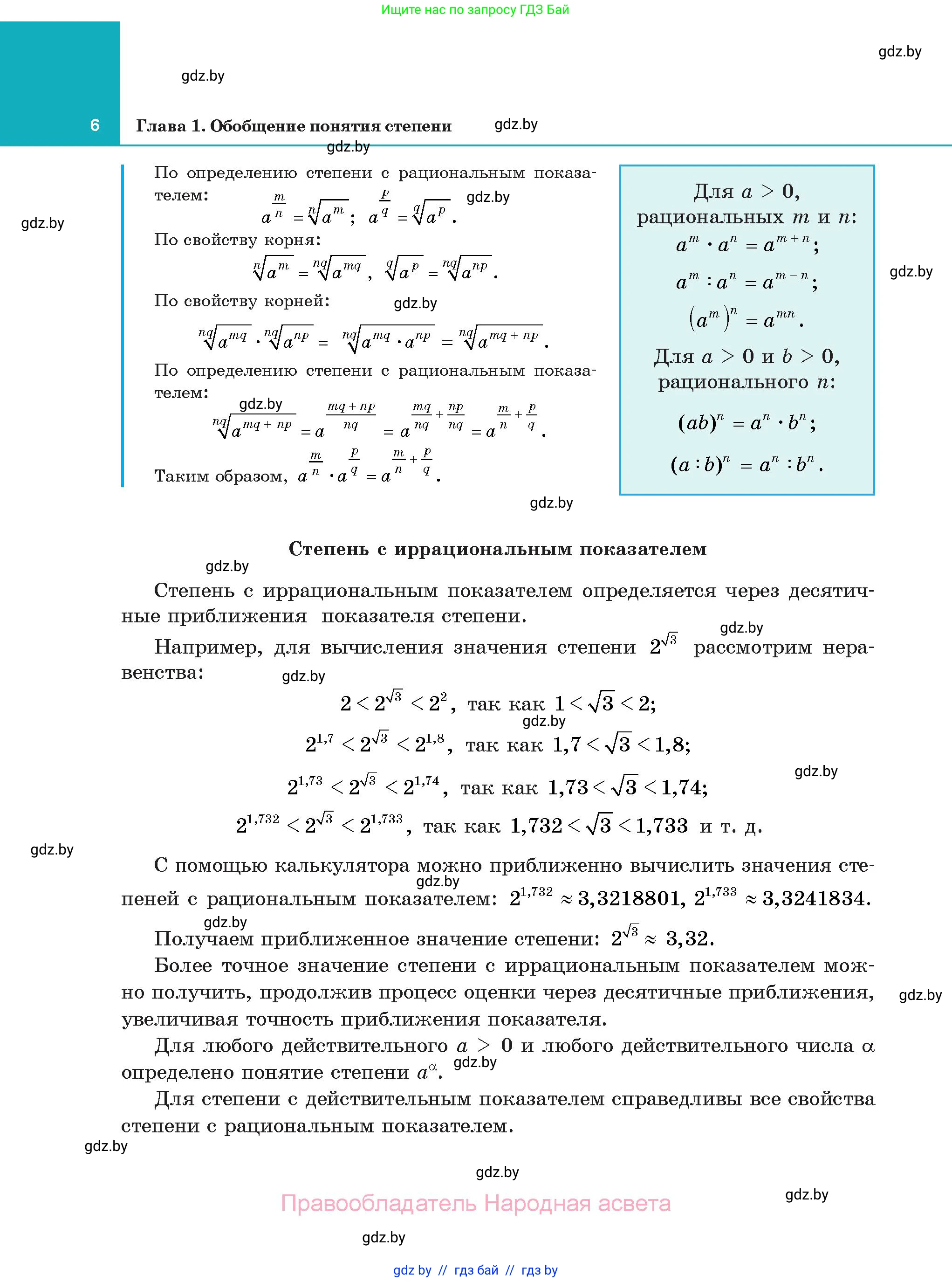 Ищите нас по запросу ГДЗ Бай

gdz.by

gdz.by

6 Глава 1. Обобщение понятия степени gdz.by

gdz.by

По определению степени с рациональным показателем: $a^{\frac{m}{n}} = \sqrt[n]{a^m}$; $a^{\frac{p}{q}} = \sqrt[q]{a^p}$. gdz.by

gdz.by

По свойству корня:

$\sqrt[n]{a^m} = \sqrt[nq]{a^{mq}}$, $\sqrt[q]{a^p} = \sqrt[nq]{a^{np}}$.

По свойству корней: gdz.by

$\sqrt[nq]{a^{mq}} \cdot \sqrt[nq]{a^{np}} = \sqrt[nq]{a^{mq} \cdot a^{np}} = \sqrt[nq]{a^{mq+np}}$.

По определению степени с рациональным показателем:

gdz.by

$\sqrt[nq]{a^{mq+np}} = a^{\frac{mq+np}{nq}} = a^{\frac{mq}{nq}+\frac{np}{nq}} = a^{\frac{m}{n}+\frac{p}{q}}$.

Таким образом, $a^{\frac{m}{n}} \cdot a^{\frac{p}{q}} = a^{\frac{m}{n}+\frac{p}{q}}$.

Для $a > 0$, рациональных $m$ и $n$:
$a^m \cdot a^n = a^{m+n}$;
$a^m : a^n = a^{m-n}$;
$(a^m)^n = a^{mn}$.
Для $a > 0$ и $b > 0$, рационального $n$:
$(ab)^n = a^n \cdot b^n$;
$(a : b)^n = a^n : b^n$.

gdz.by

gdz.by

Степень с иррациональным показателем

gdz.by

Степень с иррациональным показателем определяется через десятичные приближения показателя степени.

gdz.by

Например, для вычисления значения степени $2^{\sqrt{3}}$ рассмотрим неравенства:

gdz.by

$2 < 2^{\sqrt{3}} < 2^2$, так как $1 < \sqrt{3} < 2$;

gdz.by

$2^{1,7} < 2^{\sqrt{3}} < 2^{1,8}$, так как $1,7 < \sqrt{3} < 1,8$;

gdz.by

$2^{1,73} < 2^{\sqrt{3}} < 2^{1,74}$, так как $1,73 < \sqrt{3} < 1,74$;

$2^{1,732} < 2^{\sqrt{3}} < 2^{1,733}$, так как $1,732 < \sqrt{3} < 1,733$ и т. д.

gdz.by

С помощью калькулятора можно приближенно вычислить значения степеней с рациональным показателем: $2^{1,732} \approx 3,3218801$, $2^{1,733} \approx 3,3241834$. gdz.by

gdz.by

Получаем приближенное значение степени: $2^{\sqrt{3}} \approx 3,32$.

Более точное значение степени с иррациональным показателем можно получить, продолжив процесс оценки через десятичные приближения, увеличивая точность приближения показателя. gdz.by

Для любого действительного $a > 0$ и любого действительного числа $\alpha$ определено понятие степени $a^{\alpha}$. gdz.by

Для степени с действительным показателем справедливы все свойства степени с рациональным показателем.

gdz.by

gdz.by

Правообладатель Народная асвета

gdz.by

gdz.by

gdz by // гдз бай // гдз by